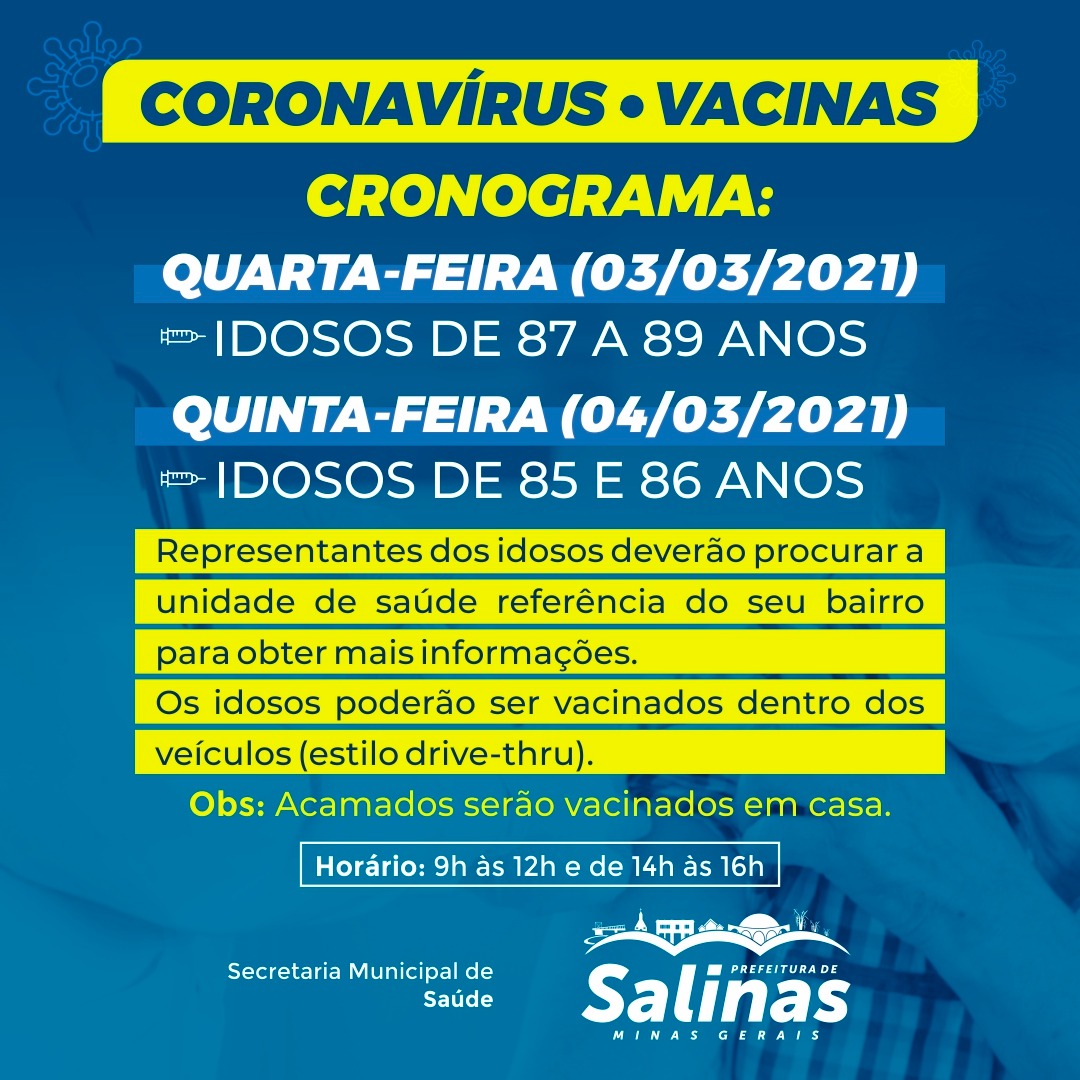 CORONAVÍRUS • VACINAS

CRONOGRAMA:

QUARTA-FEIRA (03/03/2021)

IDOSOS DE 87 A 89 ANOS

QUINTA-FEIRA (04/03/2021)

IDOSOS DE 85 E 86 ANOS

Representantes dos idosos deverão procurar a unidade de saúde referência do seu bairro para obter mais informações.

Os idosos poderão ser vacinados dentro dos veículos (estilo drive-thru).

Obs: Acamados serão vacinados em casa.

Horário: 9h às 12h e de 14h às 16h

Secretaria Municipal de Saúde

PREFEITURA DE Salinas MINAS GERAIS